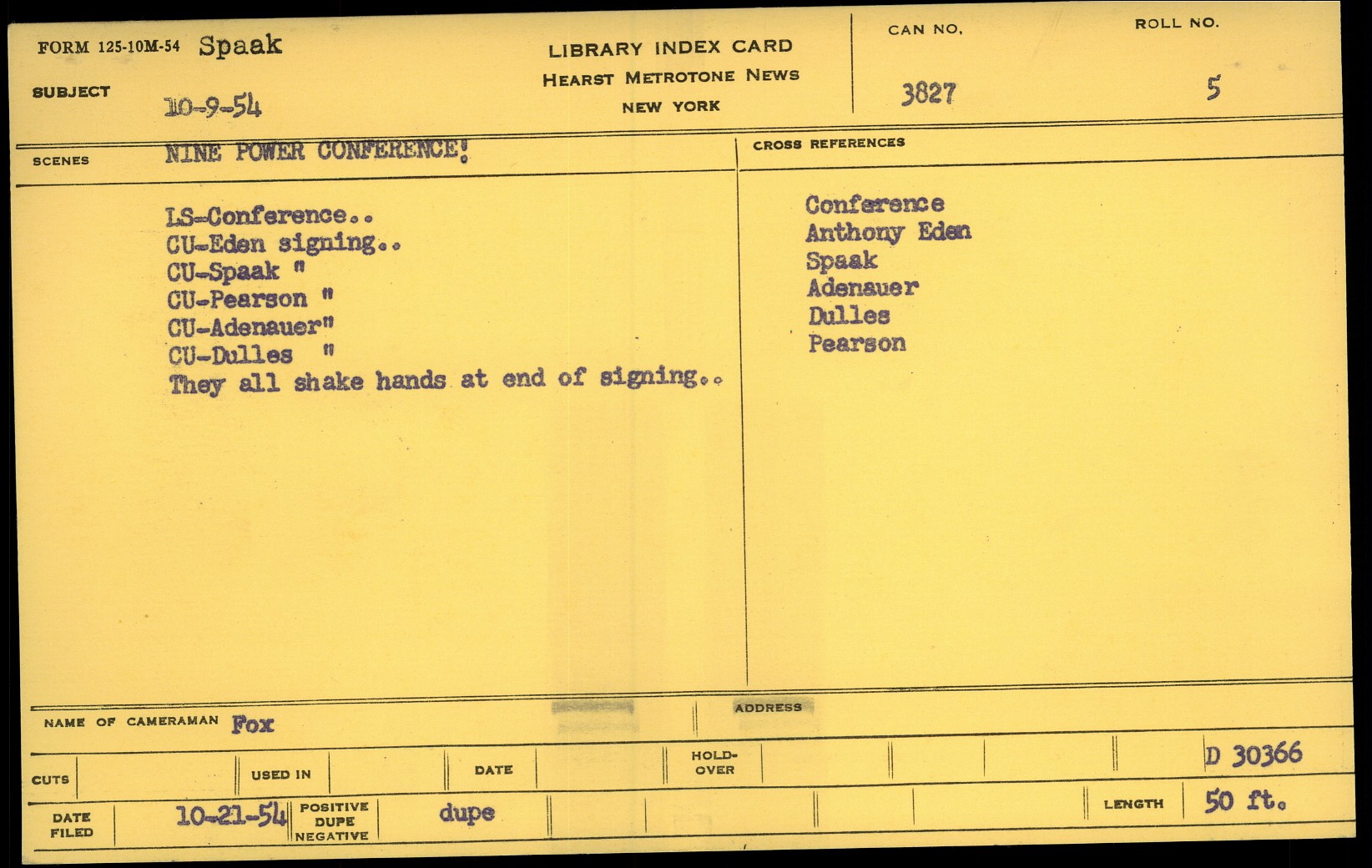 FORM 125-10M-54 Spaak

SUBJECT 10-9-54

LIBRARY INDEX CARD
HEARST METROTONE NEWS
NEW YORK

CAN NO.
3827

ROLL NO.
5

SCENES NINE POWER CONFERENCE!

LS-Conference..
CU-Eden signing..
CU-Spaak "
CU-Pearson "
CU-Adenauer"
CU-Dulles "
They all shake hands at end of signing..

CROSS REFERENCES

Conference
Anthony Eden
Spaak
Adenauer
Dulles
Pearson

NAME OF CAMERAMAN Fox

ADDRESS

CUTS

USED IN

DATE

HOLD-OVER

D 30366

DATE FILED 10-21-54

POSITIVE
DUPE
NEGATIVE

dupe

LENGTH 50 ft.